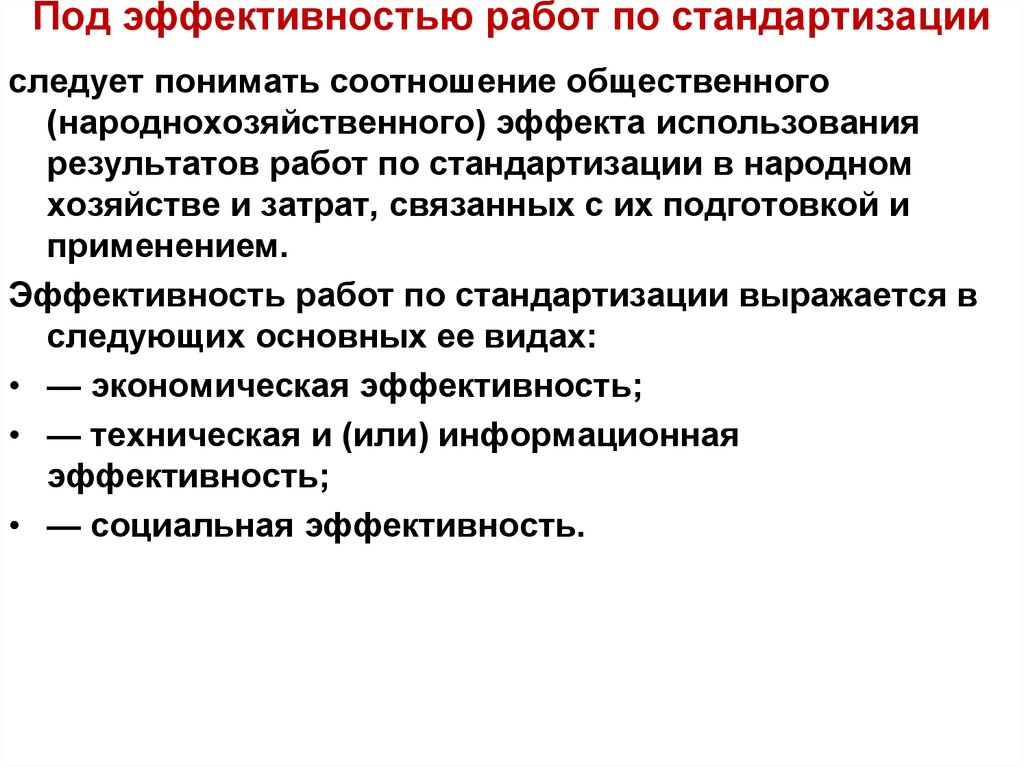 Под эффективностью работ по стандартизации

следует понимать соотношение общественного (народнохозяйственного) эффекта использования результатов работ по стандартизации в народном хозяйстве и затрат, связанных с их подготовкой и применением.

Эффективность работ по стандартизации выражается в следующих основных ее видах:

• — экономическая эффективность;
• — техническая и (или) информационная эффективность;
• — социальная эффективность.